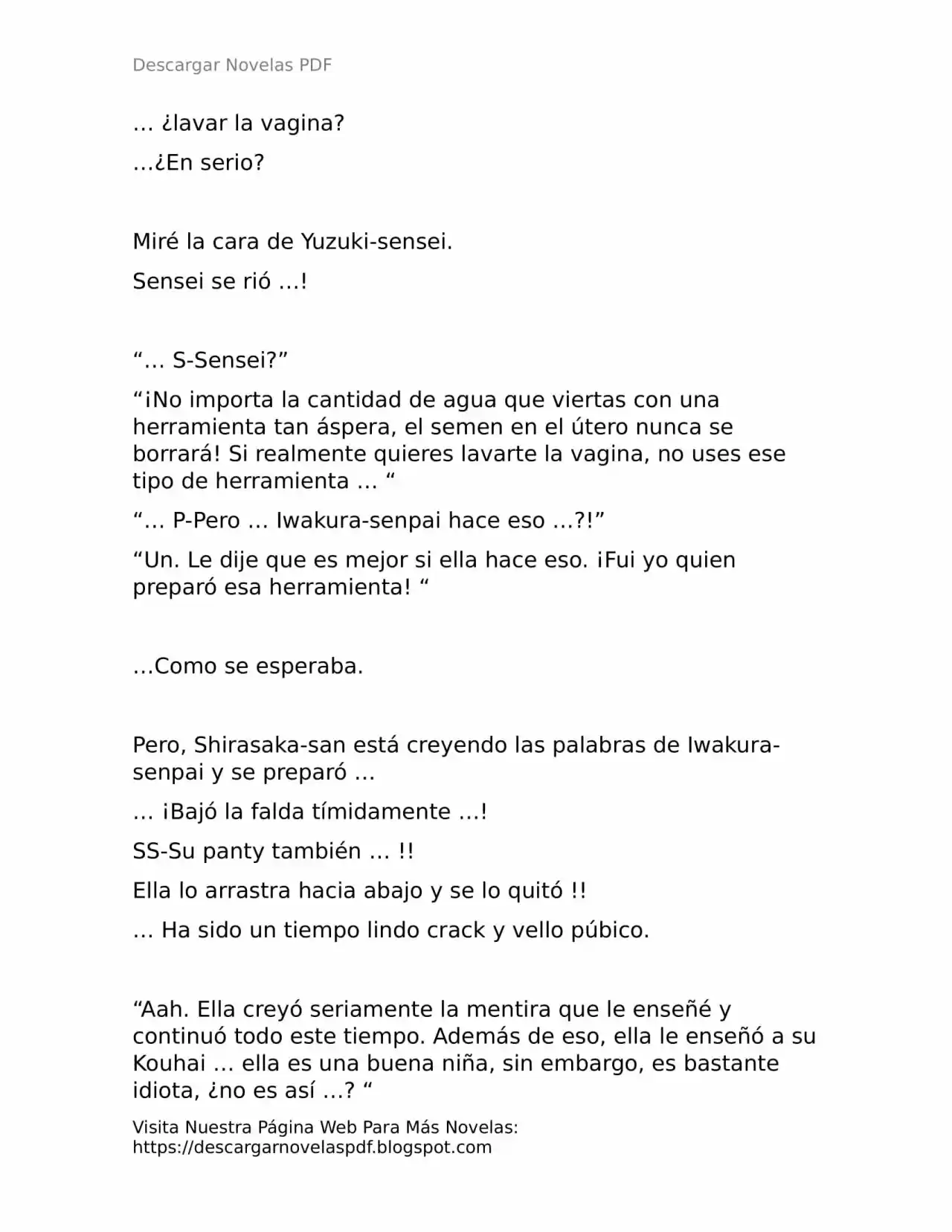 Descargar Novelas PDF

… ¿lavar la vagina?

…¿En serio?

Miré la cara de Yuzuki-sensei.

Sensei se rió …!

"… S-Sensei?"

"¡No importa la cantidad de agua que viertas con una herramienta tan áspera, el semen en el útero nunca se borrará! Si realmente quieres lavarte la vagina, no uses ese tipo de herramienta … "

"… P-Pero … Iwakura-senpai hace eso …?!"

"Un. Le dije que es mejor si ella hace eso. ¡Fui yo quien preparó esa herramienta! "

…Como se esperaba.

Pero, Shirasaka-san está creyendo las palabras de Iwakura-senpai y se preparó …

… ¡Bajó la falda tímidamente …!

SS-Su panty también … !!

Ella lo arrastra hacia abajo y se lo quitó !!

… Ha sido un tiempo lindo crack y vello púbico.

"Aah. Ella creyó seriamente la mentira que le enseñé y continuó todo este tiempo. Además de eso, ella le enseñó a su Kouhai … ella es una buena niña, sin embargo, es bastante idiota, ¿no es así …? "

Visita Nuestra Página Web Para Más Novelas:
https://descargarnovelaspdf.blogspot.com